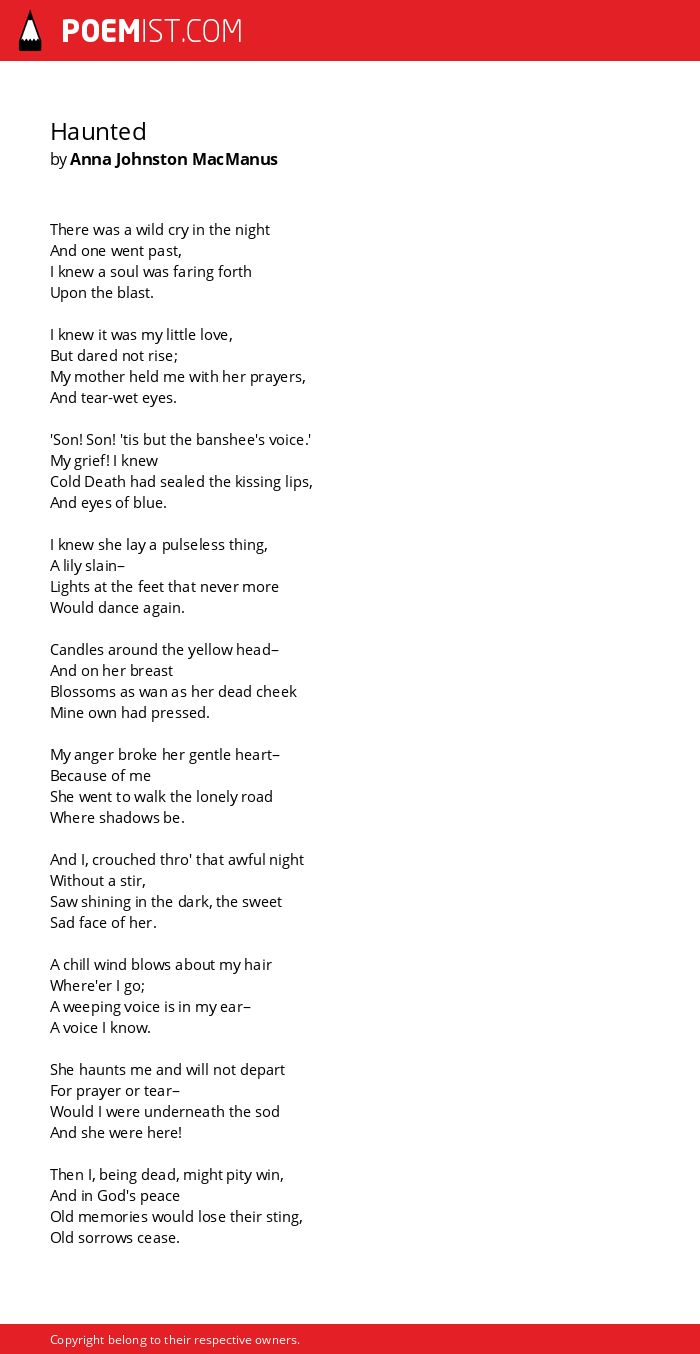 POEMIST.COM

Haunted
by Anna Johnston MacManus

There was a wild cry in the night
And one went past,
I knew a soul was faring forth
Upon the blast.

I knew it was my little love,
But dared not rise;
My mother held me with her prayers,
And tear-wet eyes.

'Son! Son! 'tis but the banshee's voice.'
My grief! I knew
Cold Death had sealed the kissing lips,
And eyes of blue.

I knew she lay a pulseless thing,
A lily slain–
Lights at the feet that never more
Would dance again.

Candles around the yellow head–
And on her breast
Blossoms as wan as her dead cheek
Mine own had pressed.

My anger broke her gentle heart–
Because of me
She went to walk the lonely road
Where shadows be.

And I, crouched thro' that awful night
Without a stir,
Saw shining in the dark, the sweet
Sad face of her.

A chill wind blows about my hair
Where'er I go;
A weeping voice is in my ear–
A voice I know.

She haunts me and will not depart
For prayer or tear–
Would I were underneath the sod
And she were here!

Then I, being dead, might pity win,
And in God's peace
Old memories would lose their sting,
Old sorrows cease.

Copyright belong to their respective owners.